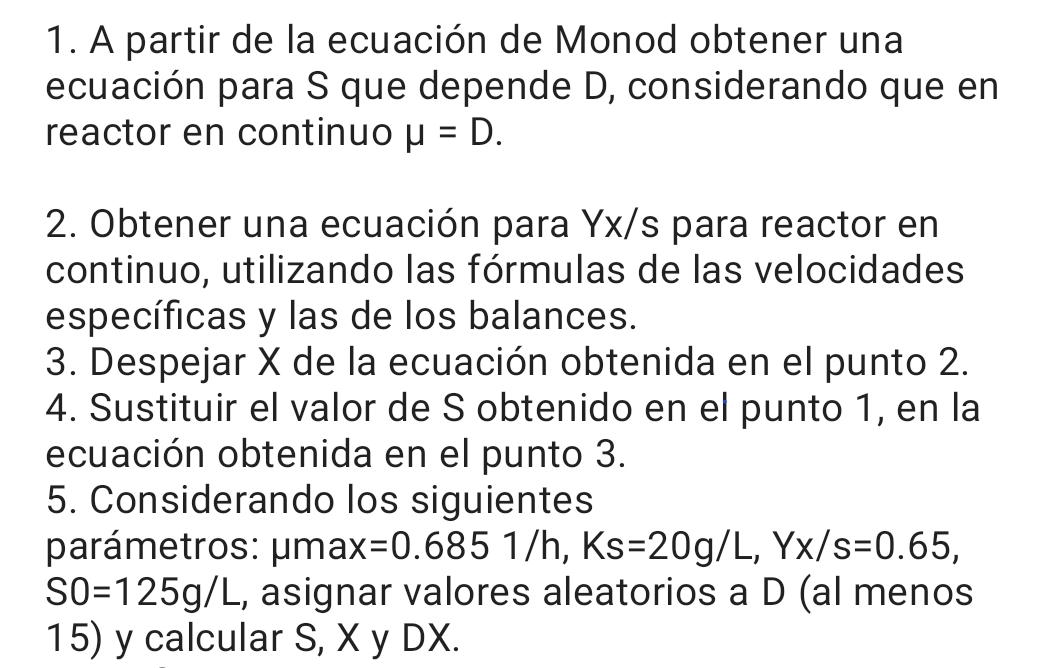 1. A partir de la ecuación de Monod obtener una ecuación para S que depende D, considerando que en reactor en continuo μ = D.

2. Obtener una ecuación para Yx/s para reactor en continuo, utilizando las fórmulas de las velocidades específicas y las de los balances.
3. Despejar X de la ecuación obtenida en el punto 2.
4. Sustituir el valor de S obtenido en el punto 1, en la ecuación obtenida en el punto 3.
5. Considerando los siguientes parámetros: μmax=0.685 1/h, Ks=20g/L, Yx/s=0.65, S0=125g/L, asignar valores aleatorios a D (al menos 15) y calcular S, X y DX.